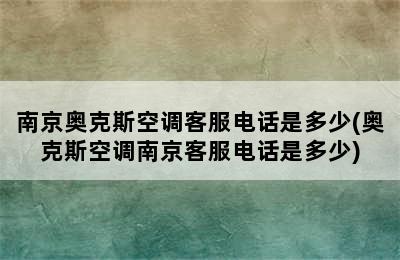 南京奥克斯空调客服电话是多少(奥克斯空调南京客服电话是多少)